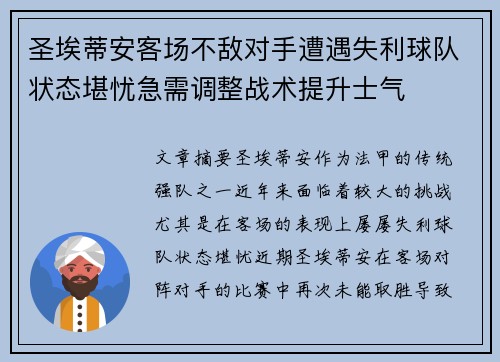 圣埃蒂安客场不敌对手遭遇失利球队状态堪忧急需调整战术提升士气

文章摘要圣埃蒂安作为法甲的传统强队之一近年来面临着较大的挑战尤其是在客场的表现上屡屡失利球队状态堪忧近期圣埃蒂安在客场对阵对手的比赛中再次未能取胜导致